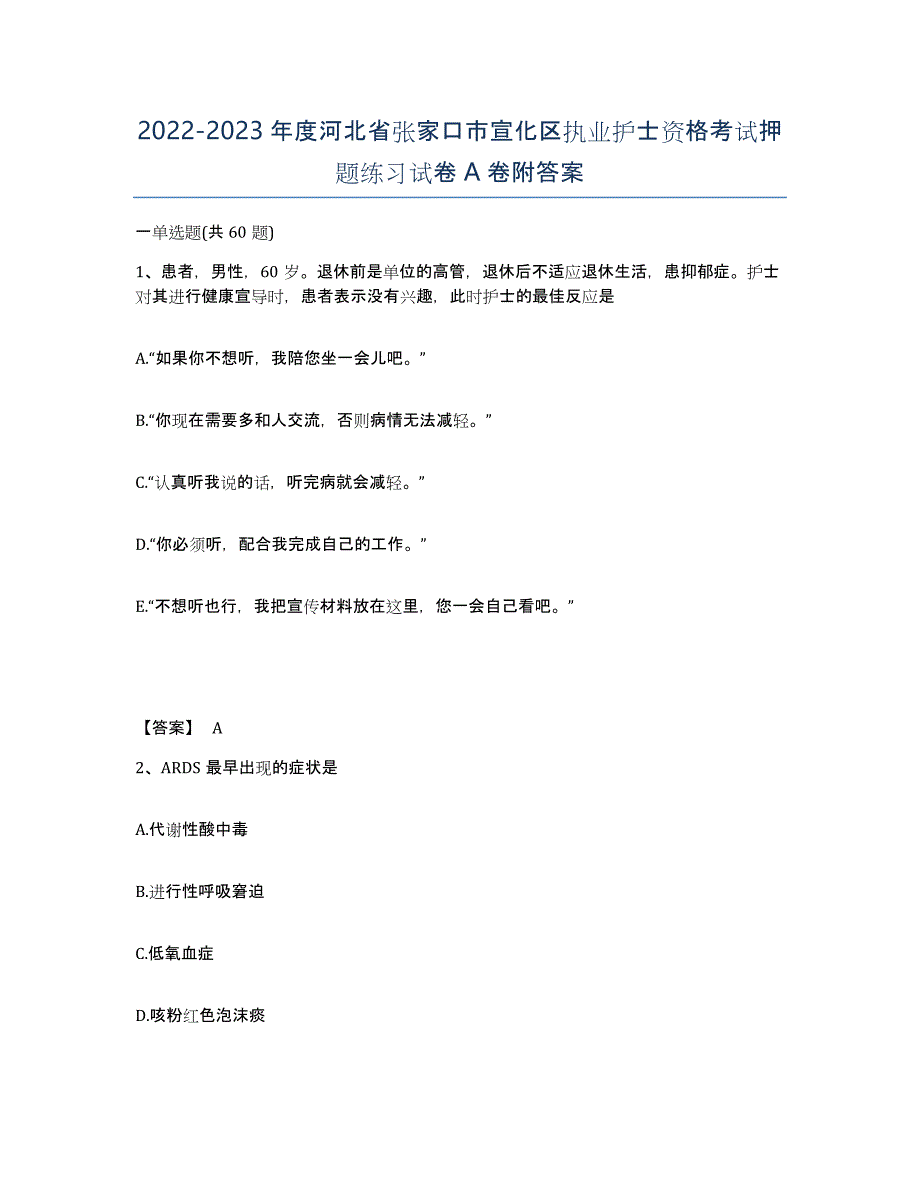 2022-2023年度河北省张家口市宣化区执业护士资格考试押题练习试卷A卷附答案

一单选题(共60题)

1、患者，男性，60岁。退休前是单位的高管，退休后不适应退休生活，患抑郁症。护士对其进行健康宣导时，患者表示没有兴趣，此时护士的最佳反应是

A.“如果你不想听，我陪您坐一会儿吧。”

B.“你现在需要多和人交流，否则病情无法减轻。”

C.“认真听我说的话，听完病就会减轻。”

D.“你必须听，配合我完成自己的工作。”

E.“不想听也行，我把宣传材料放在这里，您一会自己看吧。”

【答案】 A

2、ARDS最早出现的症状是

A.代谢性酸中毒

B.进行性呼吸窘迫

C.低氧血症

D.咳粉红色泡沫痰